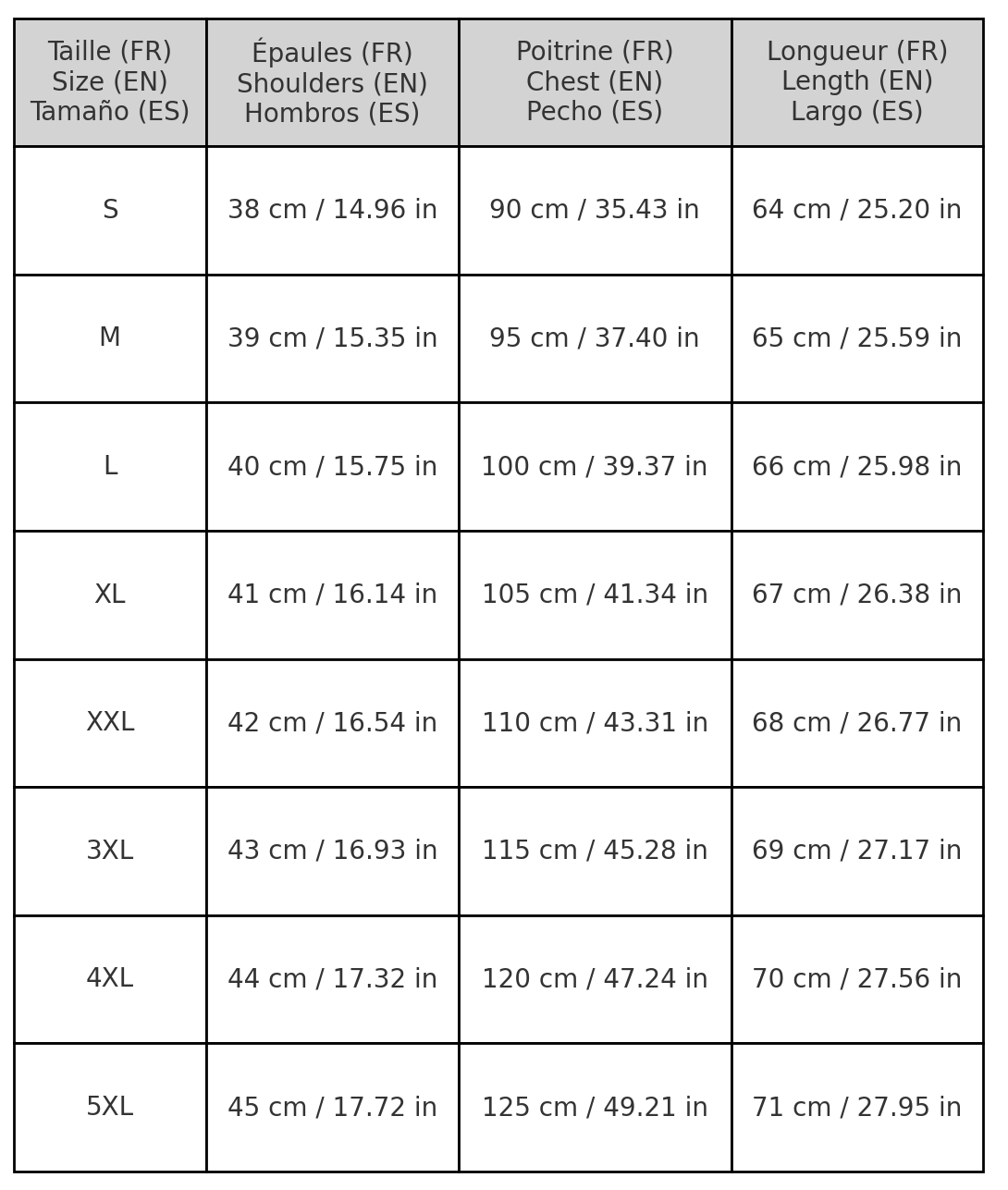 | Taille (FR) Size (EN) Tamaño (ES) | Épaules (FR) Shoulders (EN) Hombros (ES) | Poitrine (FR) Chest (EN) Pecho (ES) | Longueur (FR) Length (EN) Largo (ES) |
|---|---|---|---|
| S | 38 cm / 14.96 in | 90 cm / 35.43 in | 64 cm / 25.20 in |
| M | 39 cm / 15.35 in | 95 cm / 37.40 in | 65 cm / 25.59 in |
| L | 40 cm / 15.75 in | 100 cm / 39.37 in | 66 cm / 25.98 in |
| XL | 41 cm / 16.14 in | 105 cm / 41.34 in | 67 cm / 26.38 in |
| XXL | 42 cm / 16.54 in | 110 cm / 43.31 in | 68 cm / 26.77 in |
| 3XL | 43 cm / 16.93 in | 115 cm / 45.28 in | 69 cm / 27.17 in |
| 4XL | 44 cm / 17.32 in | 120 cm / 47.24 in | 70 cm / 27.56 in |
| 5XL | 45 cm / 17.72 in | 125 cm / 49.21 in | 71 cm / 27.95 in |